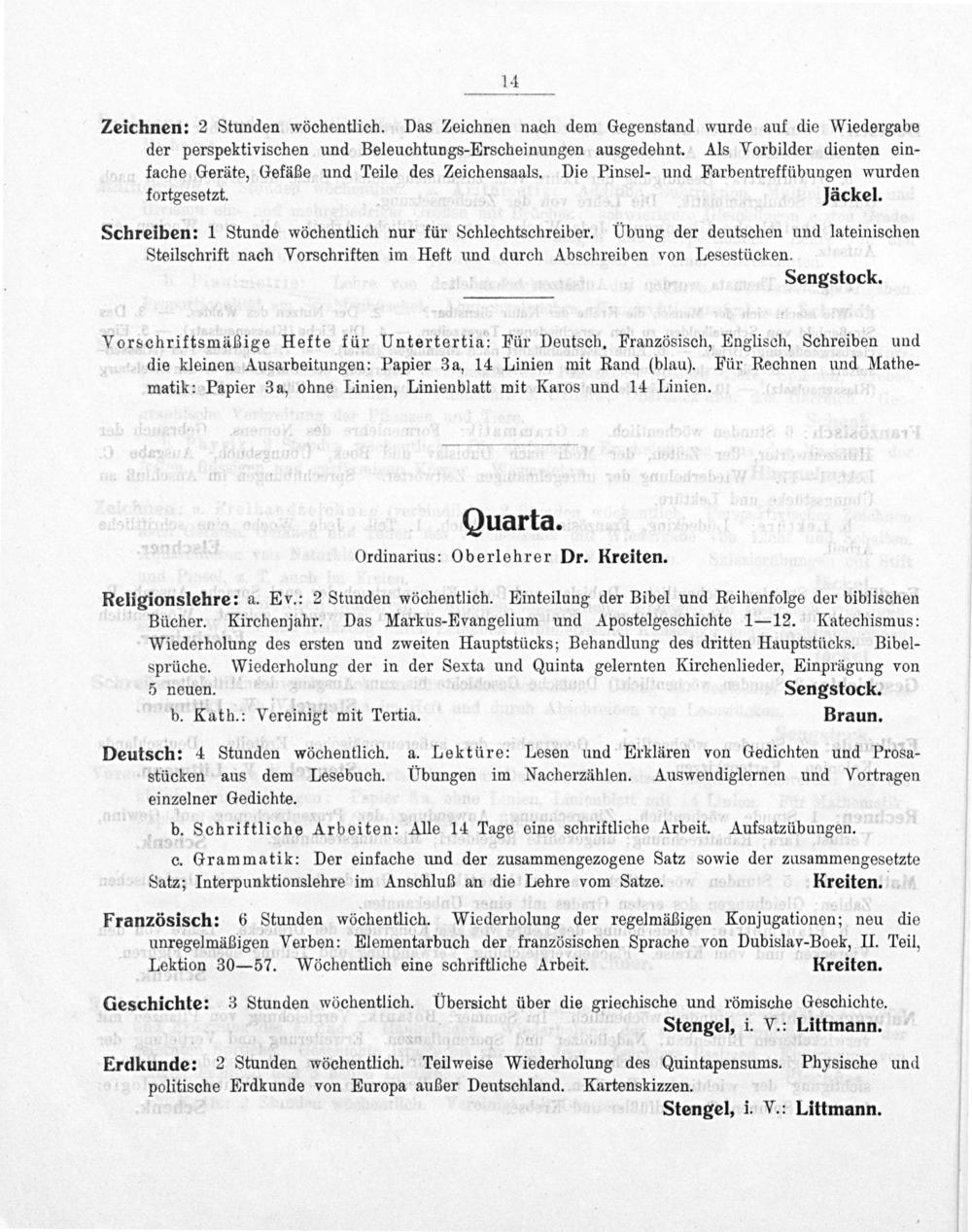 14

Zeichnen: 2 Stunden wöchentlich. Das Zeichnen nach dem Gegenstand wurde auf die Wiedergabe der perspektivischen und Beleuchtungs-Erscheinungen ausgedehnt. Als Vorbilder dienten einfache Geräte, Gefäße und Teile des Zeichensaals. Die Pinsel- und Farbentreffübungen wurden fortgesetzt. Jäckel.

Schreiben: 1 Stunde wöchentlich nur für Schlechtschreiber. Übung der deutschen und lateinischen Steilschrift nach Vorschriften im Heft und durch Abschreiben von Lesestücken. Sengstock.

Vorschriftsmäßige Hefte für Untertertia: Für Deutsch, Französisch, Englisch, Schreiben und die kleinen Ausarbeitungen: Papier 3a, 14 Linien mit Rand (blau). Für Rechnen und Mathematik: Papier 3a, ohne Linien, Linienblatt mit Karos und 14 Linien.

Quarta.

Ordinarius: Oberlehrer Dr. Kreiten.

Religionslehre: a. Ev.: 2 Stunden wöchentlich. Einteilung der Bibel und Reihenfolge der biblischen Bücher. Kirchenjahr. Das Markus-Evangelium und Apostelgeschichte 1—12. Katechismus: Wiederholung des ersten und zweiten Hauptstücks; Behandlung des dritten Hauptstücks. Bibelsprüche. Wiederholung der in der Sexta und Quinta gelernten Kirchenlieder, Einprägung von 5 neuen. Sengstock.

b. Kath.: Vereinigt mit Tertia. Braun.

Deutsch: 4 Stunden wöchentlich. a. Lektüre: Lesen und Erklären von Gedichten und Prosastücken aus dem Lesebuch. Übungen im Nacherzählen. Auswendiglernen und Vortragen einzelner Gedichte.

b. Schriftliche Arbeiten: Alle 14 Tage eine schriftliche Arbeit. Aufsatzübungen.

c. Grammatik: Der einfache und der zusammengezogene Satz sowie der zusammengesetzte Satz; Interpunktionslehre im Anschluß an die Lehre vom Satze. Kreiten.

Französisch: 6 Stunden wöchentlich. Wiederholung der regelmäßigen Konjugationen; neu die unregelmäßigen Verben: Elementarbuch der französischen Sprache von Dubislav-Boek, II. Teil, Lektion 30—57. Wöchentlich eine schriftliche Arbeit. Kreiten.

Geschichte: 3 Stunden wöchentlich. Übersicht über die griechische und römische Geschichte. Stengel, i. V.: Littmann.

Erdkunde: 2 Stunden wöchentlich. Teilweise Wiederholung des Quintapensums. Physische und politische Erdkunde von Europa außer Deutschland. Kartenskizzen. Stengel, i. V.: Littmann.